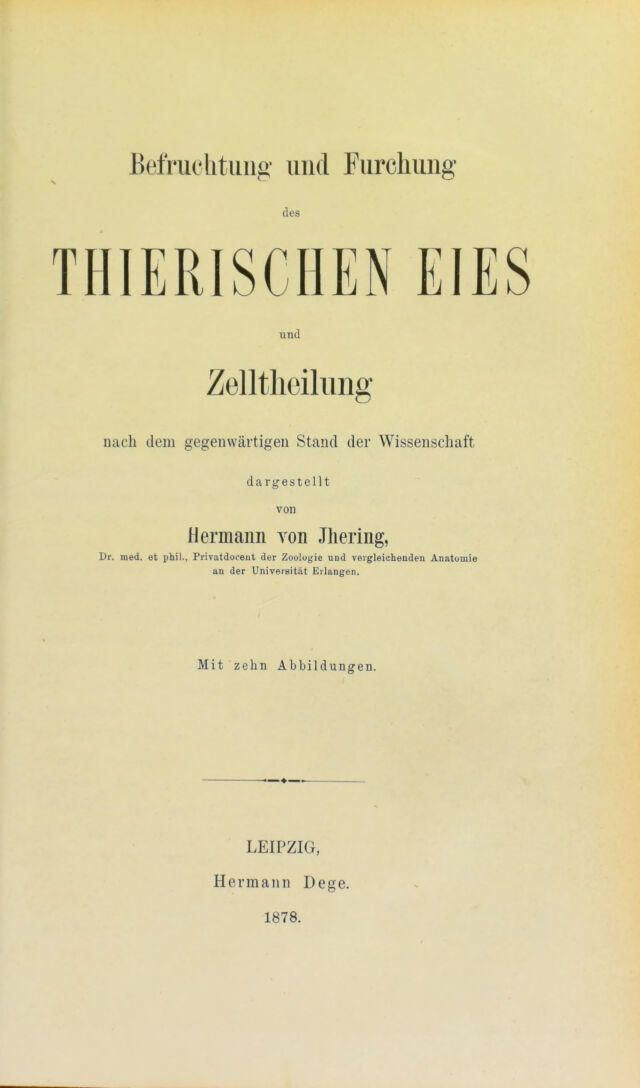 Befruchtung und Furchung

des

THIERISCHEN EIES

und

Zelltheilung

nach dem gegenwärtigen Stand der Wissenschaft

dargestellt

von

Hermann von Jhering,

Dr. med. et phil., Privatdocent der Zoologie und vergleichenden Anatomie an der Universität Erlangen.

Mit zehn Abbildungen.

LEIPZIG,

Hermann Dege.

1878.